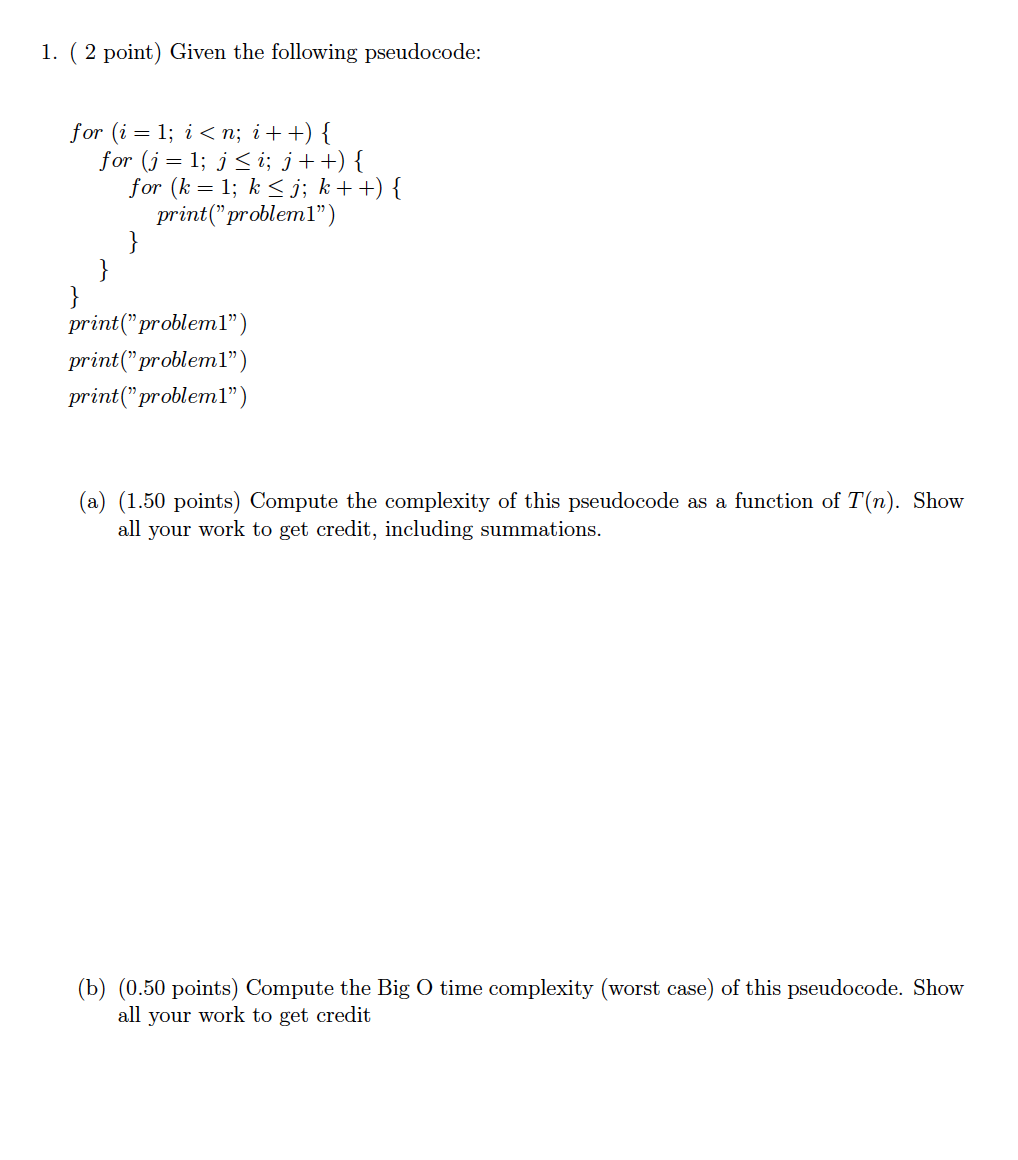 1. ( 2 point) Given the following pseudocode:

$for\ (i = 1;\ i < n;\ i++)\ \{$
$for\ (j = 1;\ j \leq i;\ j++)\ \{$
$for\ (k = 1;\ k \leq j;\ k++)\ \{$
$print("problem1")$
$\}$
$\}$
$\}$
$print("problem1")$
$print("problem1")$
$print("problem1")$

(a) (1.50 points) Compute the complexity of this pseudocode as a function of $T(n)$. Show all your work to get credit, including summations.

(b) (0.50 points) Compute the Big O time complexity (worst case) of this pseudocode. Show all your work to get credit